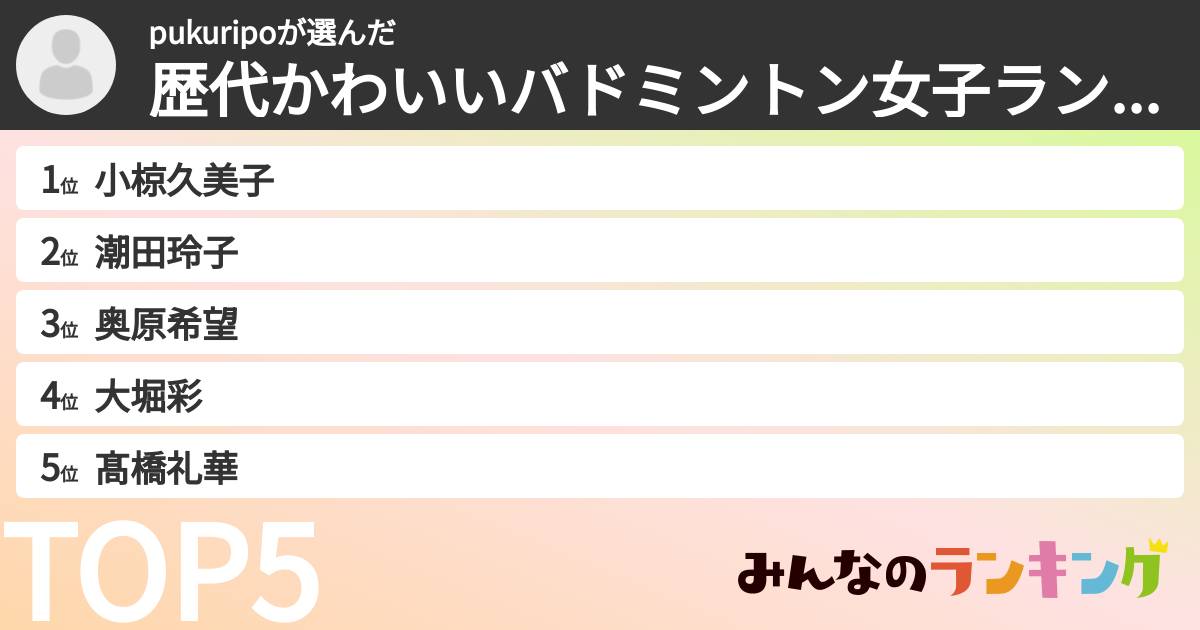 pukuripoが選んだ
歴代かわいいバドミントン女子ラン...

1位 小椋久美子
2位 潮田玲子
3位 奥原希望
4位 大堀彩
5位 髙橋礼華

TOP5

みんなのランキング